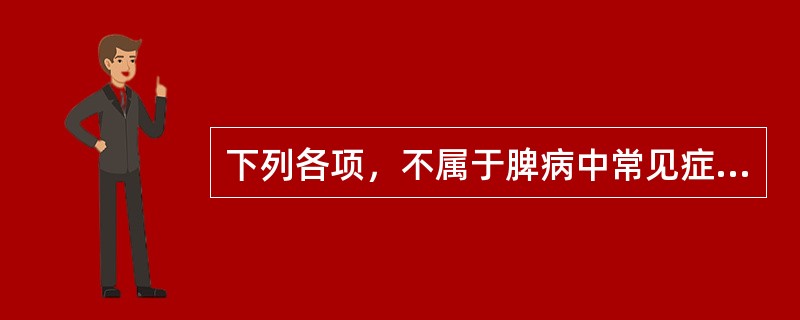 下列各项，不属于脾病中常见症...